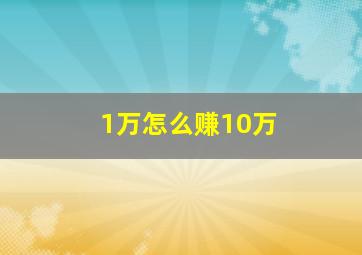 1万怎么赚10万